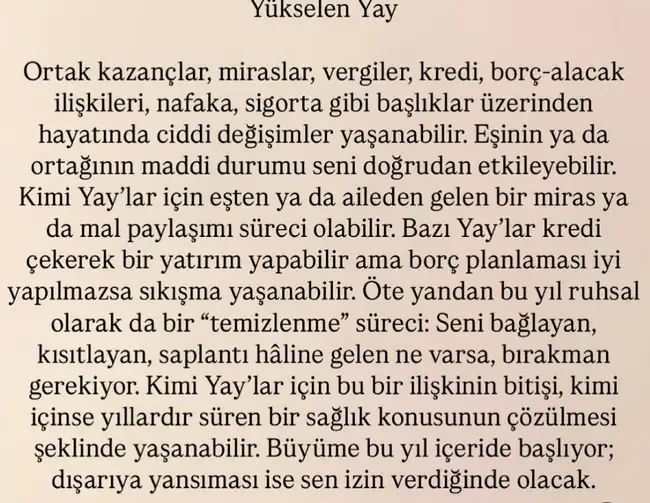 Yükselen Yay

Ortak kazançlar, miraslar, vergiler, kredi, borç-alacak ilişkileri, nafaka, sigorta gibi başlıklar üzerinden hayatında ciddi değişimler yaşanabilir. Eşinin ya da ortağının maddi durumu seni doğrudan etkileyebilir. Kimi Yay'lar için eşten ya da aileden gelen bir miras ya da mal paylaşımı süreci olabilir. Bazı Yay'lar kredi çekerek bir yatırım yapabilir ama borç planlaması iyi yapılmazsa sıkışma yaşanabilir. Öte yandan bu yıl ruhsal olarak da bir "temizlenme" süreci: Seni bağlayan, kısıtlayan, saplantı hâline gelen ne varsa, bırakman gerekiyor. Kimi Yay'lar için bu bir ilişkinin bitişi, kimi içinse yıllardır süren bir sağlık konusunun çözülmesi şeklinde yaşanabilir. Büyüme bu yıl içeride başlıyor; dışarıya yansıması ise sen izin verdiğinde olacak.